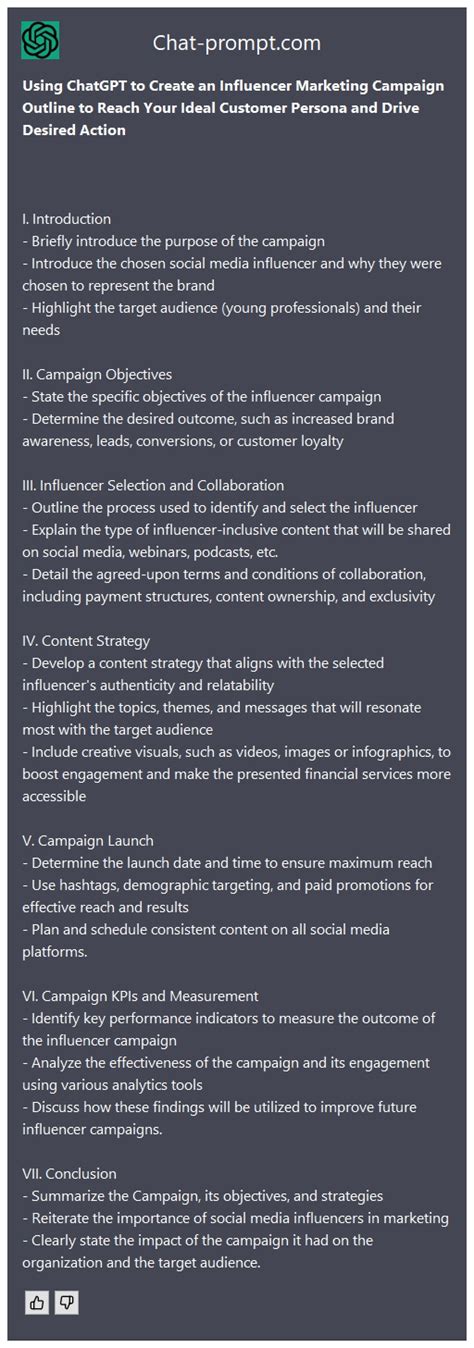 Chat-prompt.com

Using ChatGPT to Create an Influencer Marketing Campaign Outline to Reach Your Ideal Customer Persona and Drive Desired Action

I. Introduction
- Briefly introduce the purpose of the campaign
- Introduce the chosen social media influencer and why they were chosen to represent the brand
- Highlight the target audience (young professionals) and their needs

II. Campaign Objectives
- State the specific objectives of the influencer campaign
- Determine the desired outcome, such as increased brand awareness, leads, conversions, or customer loyalty

III. Influencer Selection and Collaboration
- Outline the process used to identify and select the influencer
- Explain the type of influencer-inclusive content that will be shared on social media, webinars, podcasts, etc.
- Detail the agreed-upon terms and conditions of collaboration, including payment structures, content ownership, and exclusivity

IV. Content Strategy
- Develop a content strategy that aligns with the selected influencer's authenticity and relatability
- Highlight the topics, themes, and messages that will resonate most with the target audience
- Include creative visuals, such as videos, images or infographics, to boost engagement and make the presented financial services more accessible

V. Campaign Launch
- Determine the launch date and time to ensure maximum reach
- Use hashtags, demographic targeting, and paid promotions for effective reach and results
- Plan and schedule consistent content on all social media platforms.

VI. Campaign KPIs and Measurement
- Identify key performance indicators to measure the outcome of the influencer campaign
- Analyze the effectiveness of the campaign and its engagement using various analytics tools
- Discuss how these findings will be utilized to improve future influencer campaigns.

VII. Conclusion
- Summarize the Campaign, its objectives, and strategies
- Reiterate the importance of social media influencers in marketing
- Clearly state the impact of the campaign it had on the organization and the target audience.